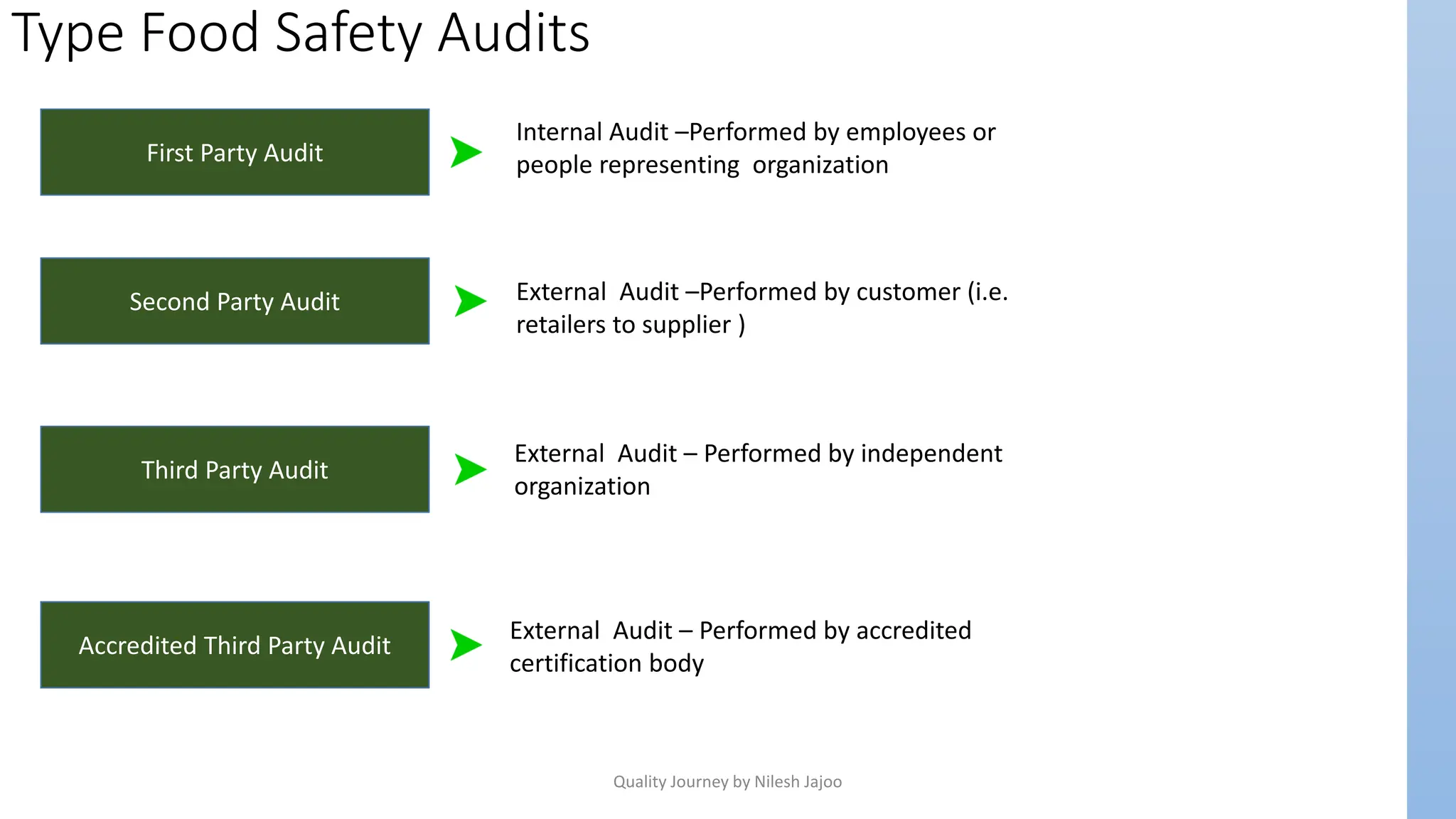 Type Food Safety Audits

First Party Audit

Internal Audit –Performed by employees or people representing organization

Second Party Audit

External Audit –Performed by customer (i.e. retailers to supplier )

Third Party Audit

External Audit – Performed by independent organization

Accredited Third Party Audit

External Audit – Performed by accredited certification body

Quality Journey by Nilesh Jajoo